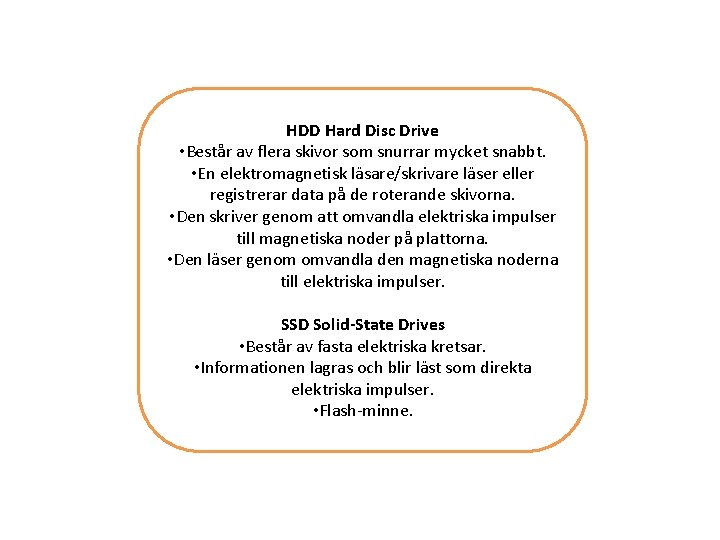 HDD Hard Disc Drive
•Består av flera skivor som snurrar mycket snabbt.
•En elektromagnetisk läsare/skrivare läser eller registrerar data på de roterande skivorna.
•Den skriver genom att omvandla elektriska impulser till magnetiska noder på plattorna.
•Den läser genom omvandla den magnetiska noderna till elektriska impulser.

SSD Solid-State Drives
•Består av fasta elektriska kretsar.
•Informationen lagras och blir läst som direkta elektriska impulser.
•Flash-minne.